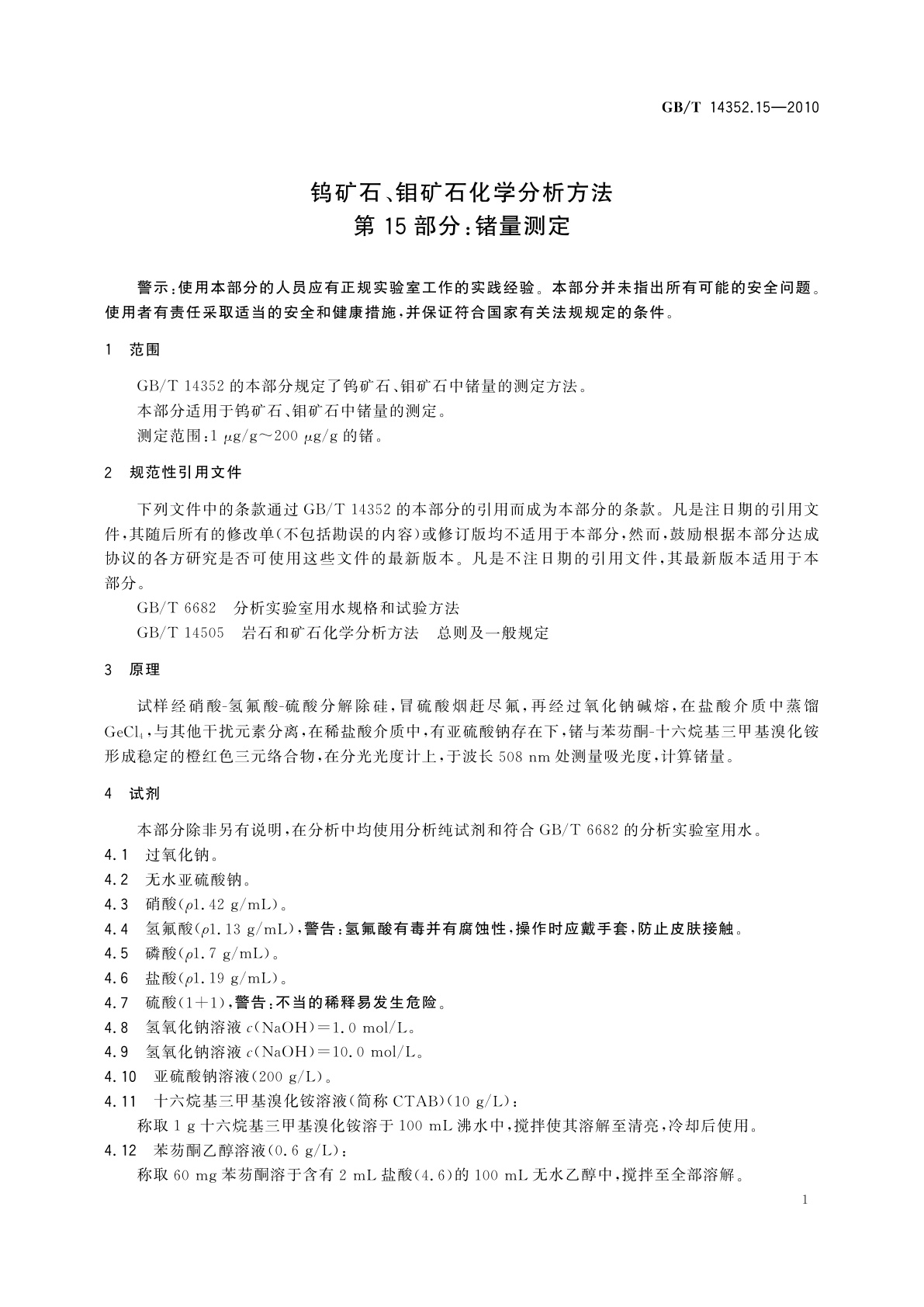 GB/T 14352.15—2010

钨矿石、钼矿石化学分析方法
第 15 部分：锗量测定

警示：使用本部分的人员应有正规实验室工作的实践经验。本部分并未指出所有可能的安全问题。使用者有责任采取适当的安全和健康措施，并保证符合国家有关法规规定的条件。

1 范围

GB/T 14352 的本部分规定了钨矿石、钼矿石中锗量的测定方法。
本部分适用于钨矿石、钼矿石中锗量的测定。
测定范围：1 $\mu$g/g～200 $\mu$g/g 的锗。

2 规范性引用文件

下列文件中的条款通过 GB/T 14352 的本部分的引用而成为本部分的条款。凡是注日期的引用文件，其随后所有的修改单(不包括勘误的内容)或修订版均不适用于本部分，然而，鼓励根据本部分达成协议的各方研究是否可使用这些文件的最新版本。凡是不注日期的引用文件，其最新版本适用于本部分。
GB/T 6682 分析实验室用水规格和试验方法
GB/T 14505 岩石和矿石化学分析方法 总则及一般规定

3 原理

试样经硝酸-氢氟酸-硫酸分解除硅，冒硫酸烟赶尽氟，再经过氧化钠碱熔，在盐酸介质中蒸馏 $GeCl_4$，与其他干扰元素分离，在稀盐酸介质中，有亚硫酸钠存在下，锗与苯芴酮-十六烷基三甲基溴化铵形成稳定的橙红色三元络合物，在分光光度计上，于波长 508 nm 处测量吸光度，计算锗量。

4 试剂

本部分除非另有说明，在分析中均使用分析纯试剂和符合 GB/T 6682 的分析实验室用水。
4.1 过氧化钠。
4.2 无水亚硫酸钠。
4.3 硝酸($\rho$1.42 g/mL)。
4.4 氢氟酸($\rho$1.13 g/mL)，警告：氢氟酸有毒并有腐蚀性，操作时应戴手套，防止皮肤接触。
4.5 磷酸($\rho$1.7 g/mL)。
4.6 盐酸($\rho$1.19 g/mL)。
4.7 硫酸(1+1)，警告：不当的稀释易发生危险。
4.8 氢氧化钠溶液 $c$(NaOH)=1.0 mol/L。
4.9 氢氧化钠溶液 $c$(NaOH)=10.0 mol/L。
4.10 亚硫酸钠溶液(200 g/L)。
4.11 十六烷基三甲基溴化铵溶液(简称 CTAB)(10 g/L)：
称取 1 g 十六烷基三甲基溴化铵溶于 100 mL 沸水中，搅拌使其溶解至清亮，冷却后使用。
4.12 苯芴酮乙醇溶液(0.6 g/L)：
称取 60 mg 苯芴酮溶于含有 2 mL 盐酸(4.6)的 100 mL 无水乙醇中，搅拌至全部溶解。

1